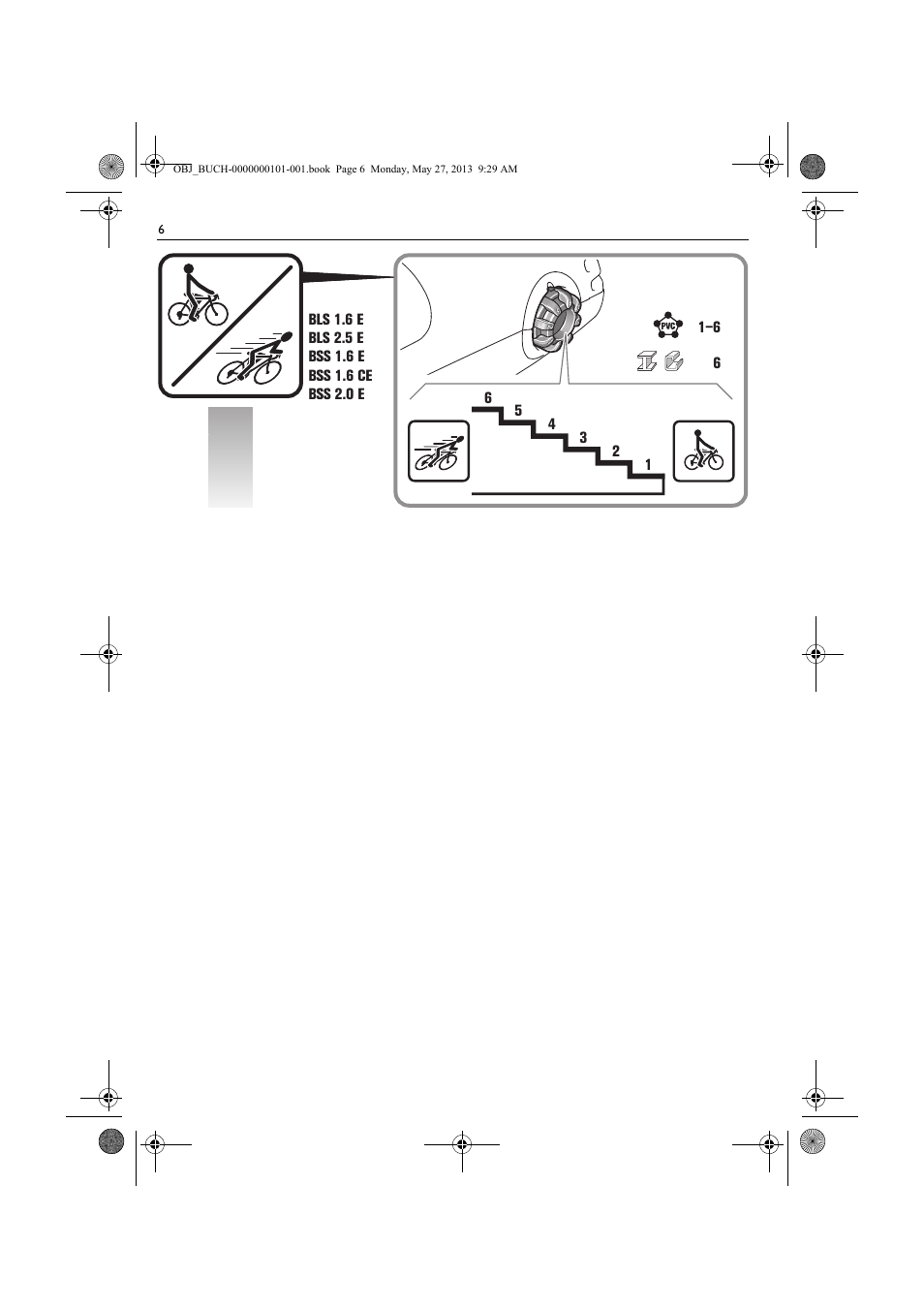 OBJ_BUCH-0000000101-001.book Page 6 Monday, May 27, 2013 9:29 AM

6

BLS 1.6 E
BLS 2.5 E
BSS 1.6 E
BSS 1.6 CE
BSS 2.0 E

PVC 1–6

6

6
5
4
3
2
1